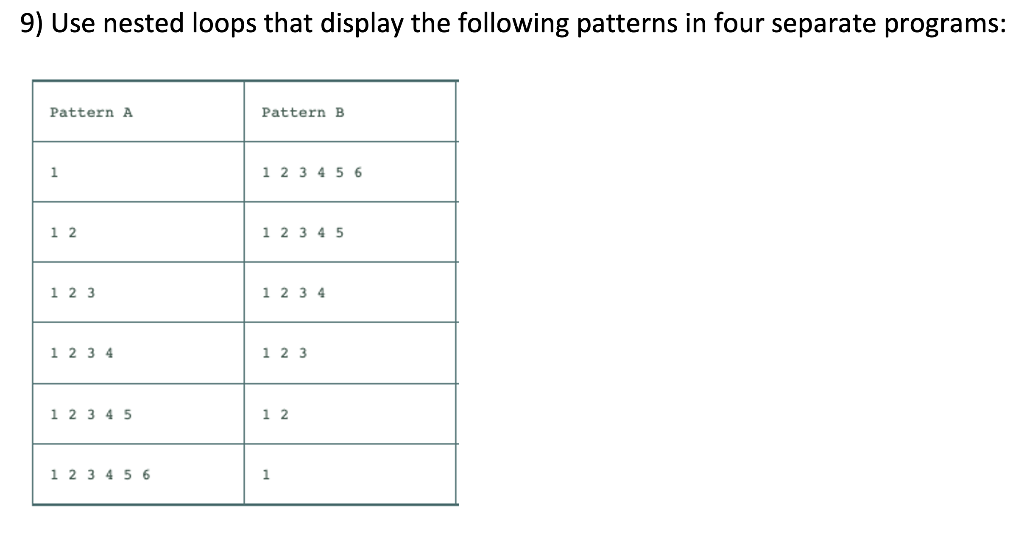 9) Use nested loops that display the following patterns in four separate programs:

| Pattern A | Pattern B |
|---|---|
| 1 | 1 2 3 4 5 6 |
| 1 2 | 1 2 3 4 5 |
| 1 2 3 | 1 2 3 4 |
| 1 2 3 4 | 1 2 3 |
| 1 2 3 4 5 | 1 2 |
| 1 2 3 4 5 6 | 1 |